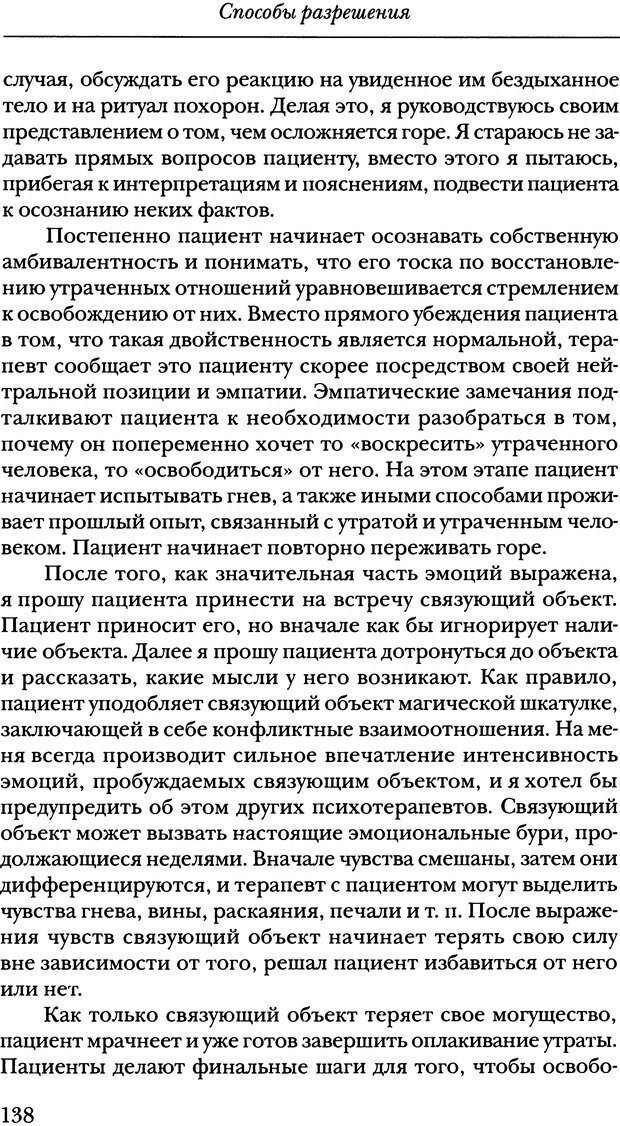 Способы разрешения

случая, обсуждать его реакцию на увиденное им бездыханное тело и на ритуал похорон. Делая это, я руководствуюсь своим представлением о том, чем осложняется горе. Я стараюсь не задавать прямых вопросов пациенту, вместо этого я пытаюсь, прибегая к интерпретациям и пояснениям, подвести пациента к осознанию неких фактов.

Постепенно пациент начинает осознавать собственную амбивалентность и понимать, что его тоска по восстановлению утраченных отношений уравновешивается стремлением к освобождению от них. Вместо прямого убеждения пациента в том, что такая двойственность является нормальной, терапевт сообщает это пациенту скорее посредством своей нейтральной позиции и эмпатии. Эмпатические замечания подталкивают пациента к необходимости разобраться в том, почему он попеременно хочет то «воскресить» утраченного человека, то «освободиться» от него. На этом этапе пациент начинает испытывать гнев, а также иными способами проживает прошлый опыт, связанный с утратой и утраченным человеком. Пациент начинает повторно переживать горе.

После того, как значительная часть эмоций выражена, я прошу пациента принести на встречу связующий объект. Пациент приносит его, но вначале как бы игнорирует наличие объекта. Далее я прошу пациента дотронуться до объекта и рассказать, какие мысли у него возникают. Как правило, пациент уподобляет связующий объект магической шкатулке, заключающей в себе конфликтные взаимоотношения. На меня всегда производит сильное впечатление интенсивность эмоций, пробуждаемых связующим объектом, и я хотел бы предупредить об этом других психотерапевтов. Связующий объект может вызвать настоящие эмоциональные бури, продолжающиеся неделями. Вначале чувства смешаны, затем они дифференцируются, и терапевт с пациентом могут выделить чувства гнева, вины, раскаяния, печали и т. п. После выражения чувств связующий объект начинает терять свою силу вне зависимости от того, решал пациент избавиться от него или нет.

Как только связующий объект теряет свое могущество, пациент мрачнеет и уже готов завершить оплакивание утраты. Пациенты делают финальные шаги для того, чтобы освобо-

138